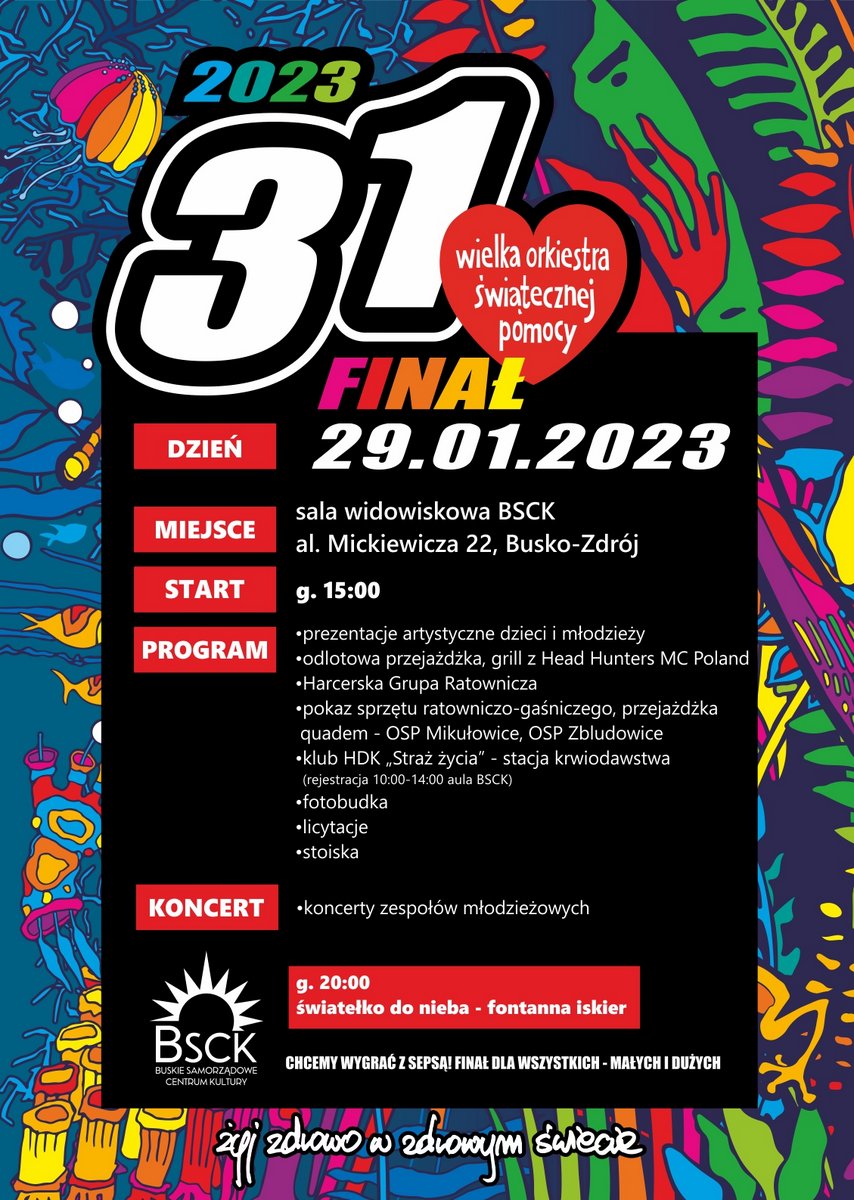 2023
31
wielka orkiestra świątecznej pomocy
FINAŁ

DZIEŃ 29.01.2023

MIEJSCE sala widowiskowa BSCK
al. Mickiewicza 22, Busko-Zdrój

START g. 15:00

PROGRAM
•prezentacje artystyczne dzieci i młodzieży
•odlotowa przejażdżka, grill z Head Hunters MC Poland
•Harcerska Grupa Ratownicza
•pokaz sprzętu ratowniczo-gaśniczego, przejażdżka quadem - OSP Mikułowice, OSP Zbludowice
•klub HDK „Straż życia" - stacja krwiodawstwa
(rejestracja 10:00-14:00 aula BSCK)
•fotobudka
•licytacje
•stoiska

KONCERT •koncerty zespołów młodzieżowych

g. 20:00
światełko do nieba - fontanna iskier

BSCK
BUSKIE SAMORZĄDOWE CENTRUM KULTURY

CHCEMY WYGRAĆ Z SEPSĄ! FINAŁ DLA WSZYSTKICH - MAŁYCH I DUŻYCH

żyj zdrowo w zdrowym świecie